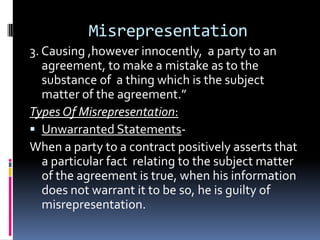 Misrepresentation

3. Causing ,however innocently, a party to an agreement, to make a mistake as to the substance of a thing which is the subject matter of the agreement."

Types Of Misrepresentation:

▪ Unwarranted Statements-

When a party to a contract positively asserts that a particular fact relating to the subject matter of the agreement is true, when his information does not warrant it to be so, he is guilty of misrepresentation.